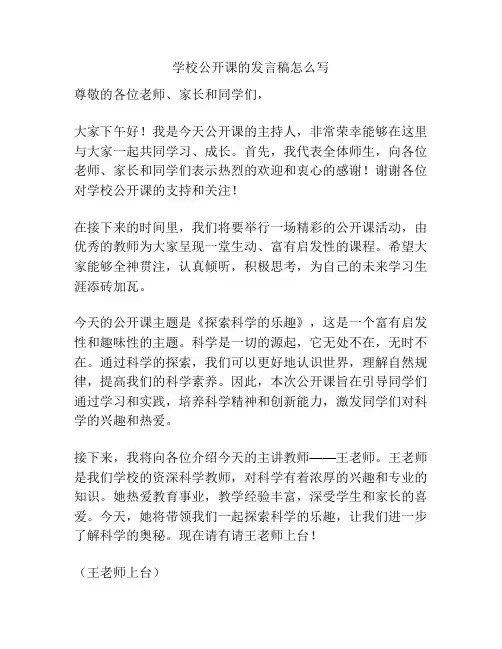 学校公开课的发言稿怎么写

尊敬的各位老师、家长和同学们，

大家下午好！我是今天公开课的主持人，非常荣幸能够在这里与大家一起共同学习、成长。首先，我代表全体师生，向各位老师、家长和同学们表示热烈的欢迎和衷心的感谢！谢谢各位对学校公开课的支持和关注！

在接下来的时间里，我们将要举行一场精彩的公开课活动，由优秀的教师为大家呈现一堂生动、富有启发性的课程。希望大家能够全神贯注，认真倾听，积极思考，为自己的未来学习生涯添砖加瓦。

今天的公开课主题是《探索科学的乐趣》，这是一个富有启发性和趣味性的主题。科学是一切的源起，它无处不在，无时不在。通过科学的探索，我们可以更好地认识世界，理解自然规律，提高我们的科学素养。因此，本次公开课旨在引导同学们通过学习和实践，培养科学精神和创新能力，激发同学们对科学的兴趣和热爱。

接下来，我将向各位介绍今天的主讲教师——王老师。王老师是我们学校的资深科学教师，对科学有着浓厚的兴趣和专业的知识。她热爱教育事业，教学经验丰富，深受学生和家长的喜爱。今天，她将带领我们一起探索科学的乐趣，让我们进一步了解科学的奥秘。现在请有请王老师上台！

（王老师上台）